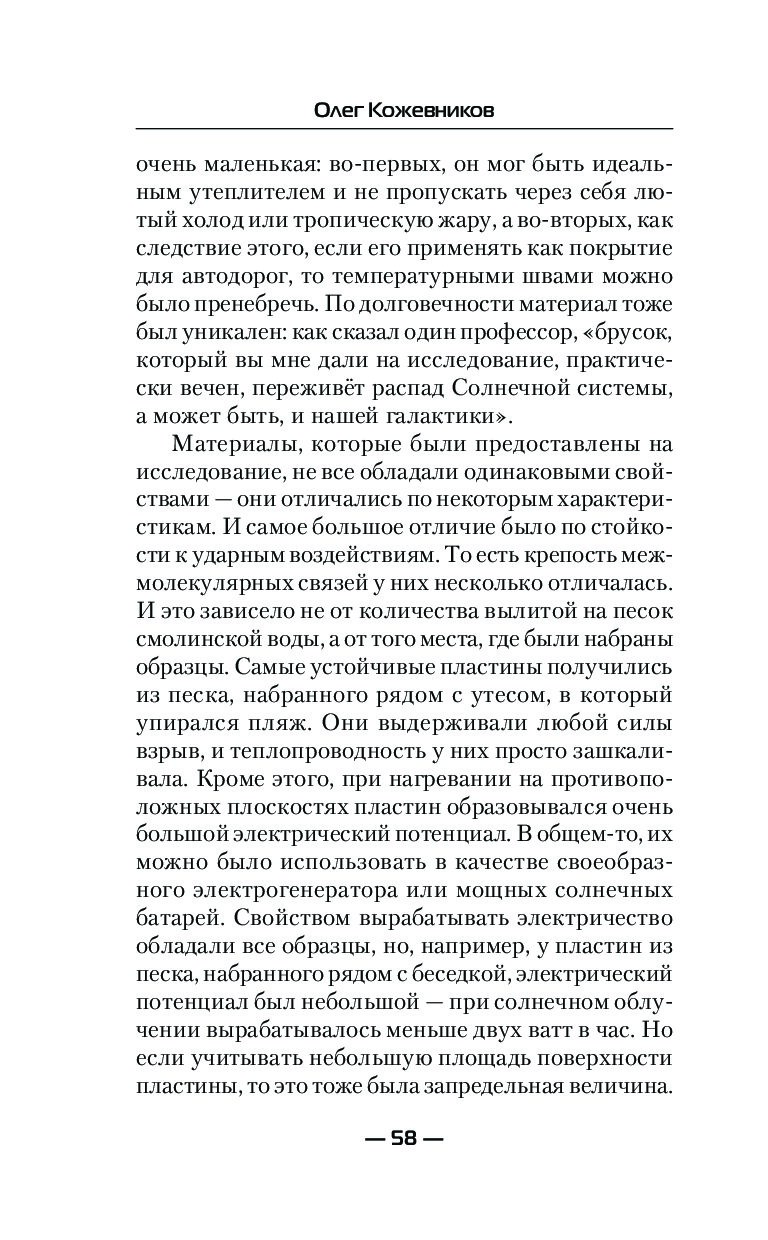 Олег Кожевников

очень маленькая: во-первых, он мог быть идеальным утеплителем и не пропускать через себя лютый холод или тропическую жару, а во-вторых, как следствие этого, если его применять как покрытие для автодорог, то температурными швами можно было пренебречь. По долговечности материал тоже был уникален: как сказал один профессор, «брусок, который вы мне дали на исследование, практически вечен, переживёт распад Солнечной системы, а может быть, и нашей галактики».

Материалы, которые были предоставлены на исследование, не все обладали одинаковыми свойствами — они отличались по некоторым характеристикам. И самое большое отличие было по стойкости к ударным воздействиям. То есть крепость межмолекулярных связей у них несколько отличалась. И это зависело не от количества вылитой на песок смолинской воды, а от того места, где были набраны образцы. Самые устойчивые пластины получились из песка, набранного рядом с утесом, в который упирался пляж. Они выдерживали любой силы взрыв, и теплопроводность у них просто зашкаливала. Кроме этого, при нагревании на противоположных плоскостях пластин образовывался очень большой электрический потенциал. В общем-то, их можно было использовать в качестве своеобразного электрогенератора или мощных солнечных батарей. Свойством вырабатывать электричество обладали все образцы, но, например, у пластин из песка, набранного рядом с беседкой, электрический потенциал был небольшой — при солнечном облучении вырабатывалось меньше двух ватт в час. Но если учитывать небольшую площадь поверхности пластины, то это тоже была запредельная величина.

— 58 —